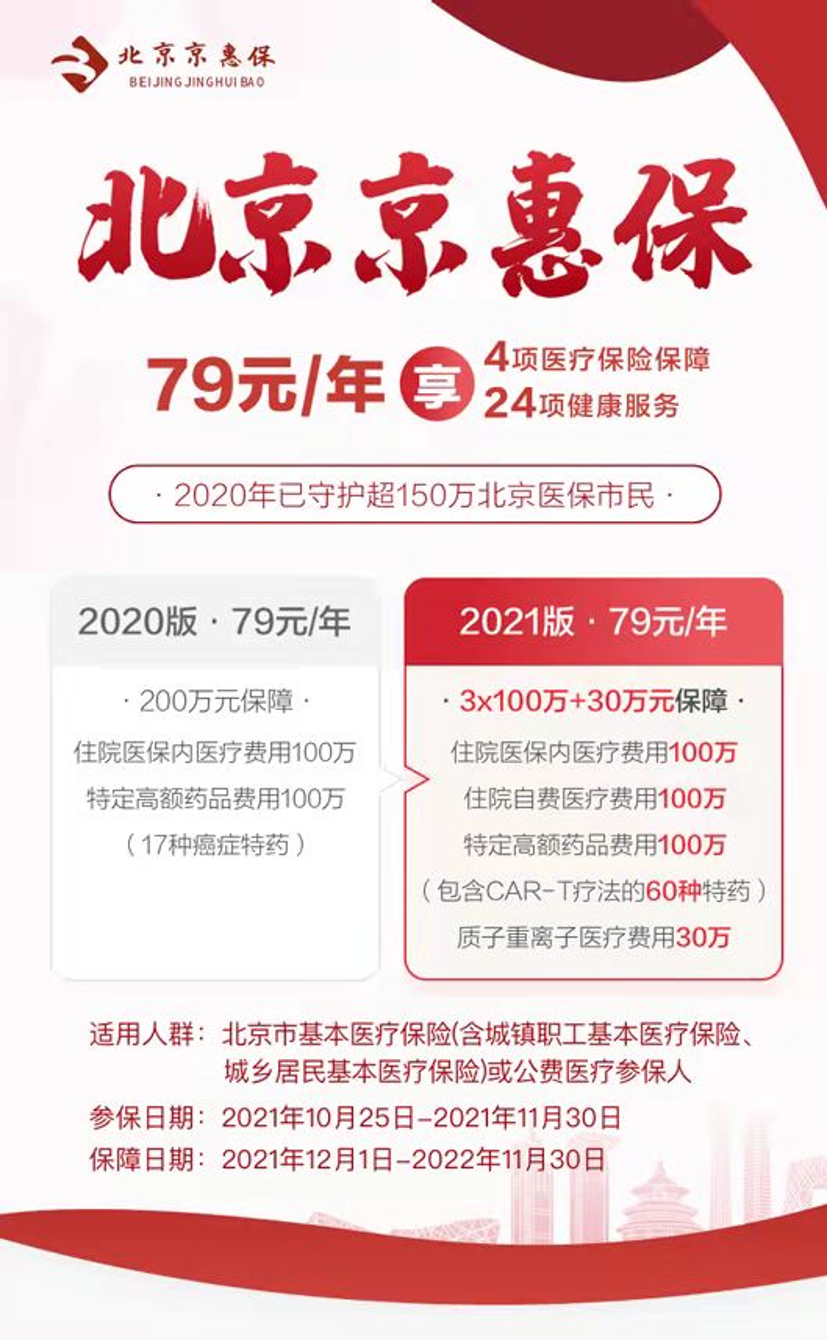 北京京惠保
BEIJING JINGHUI BAO

北京京惠保

79元/年 享 4项医疗保险保障
24项健康服务

· 2020年已守护超150万北京医保市民 ·

2020版 · 79元/年

· 200万元保障 ·
住院医保内医疗费用100万
特定高额药品费用100万
（17种癌症特药）

2021版 · 79元/年

· 3x100万+30万元保障 ·
住院医保内医疗费用100万
住院自费医疗费用100万
特定高额药品费用100万
（包含CAR-T疗法的60种特药）
质子重离子医疗费用30万

适用人群：北京市基本医疗保险(含城镇职工基本医疗保险、城乡居民基本医疗保险)或公费医疗参保人
参保日期：2021年10月25日-2021年11月30日
保障日期：2021年12月1日-2022年11月30日